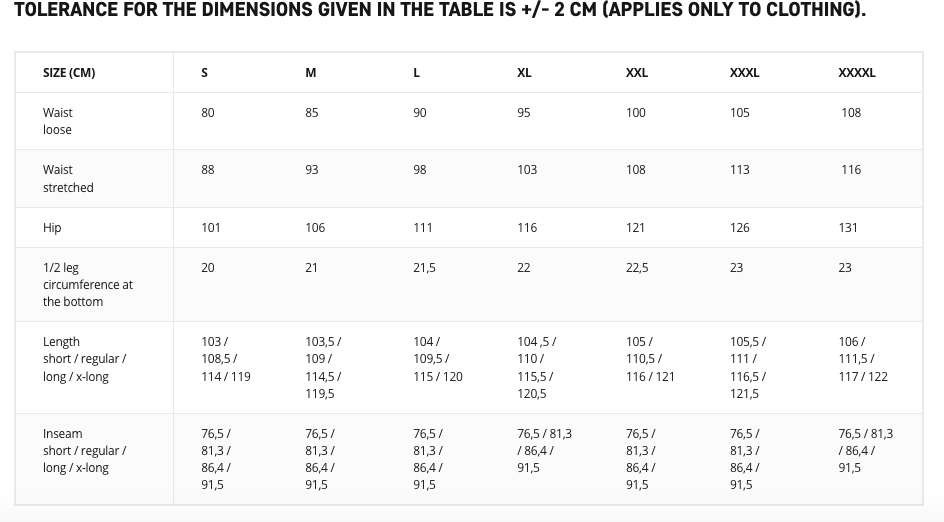 TOLERANCE FOR THE DIMENSIONS GIVEN IN THE TABLE IS +/- 2 CM (APPLIES ONLY TO CLOTHING).

| SIZE (CM) | S | M | L | XL | XXL | XXXL | XXXXL |
|---|---|---|---|---|---|---|---|
| Waist loose | 80 | 85 | 90 | 95 | 100 | 105 | 108 |
| Waist stretched | 88 | 93 | 98 | 103 | 108 | 113 | 116 |
| Hip | 101 | 106 | 111 | 116 | 121 | 126 | 131 |
| 1/2 leg circumference at the bottom | 20 | 21 | 21,5 | 22 | 22,5 | 23 | 23 |
| Length short / regular / long / x-long | 103 / 108,5 / 114 / 119 | 103,5 / 109 / 114,5 / 119,5 | 104 / 109,5 / 115 / 120 | 104 ,5 / 110 / 115,5 / 120,5 | 105 / 110,5 / 116 / 121 | 105,5 / 111 / 116,5 / 121,5 | 106 / 111,5 / 117 / 122 |
| Inseam short / regular / long / x-long | 76,5 / 81,3 / 86,4 / 91,5 | 76,5 / 81,3 / 86,4 / 91,5 | 76,5 / 81,3 / 86,4 / 91,5 | 76,5 / 81,3 / 86,4 / 91,5 | 76,5 / 81,3 / 86,4 / 91,5 | 76,5 / 81,3 / 86,4 / 91,5 | 76,5 / 81,3 / 86,4 / 91,5 |